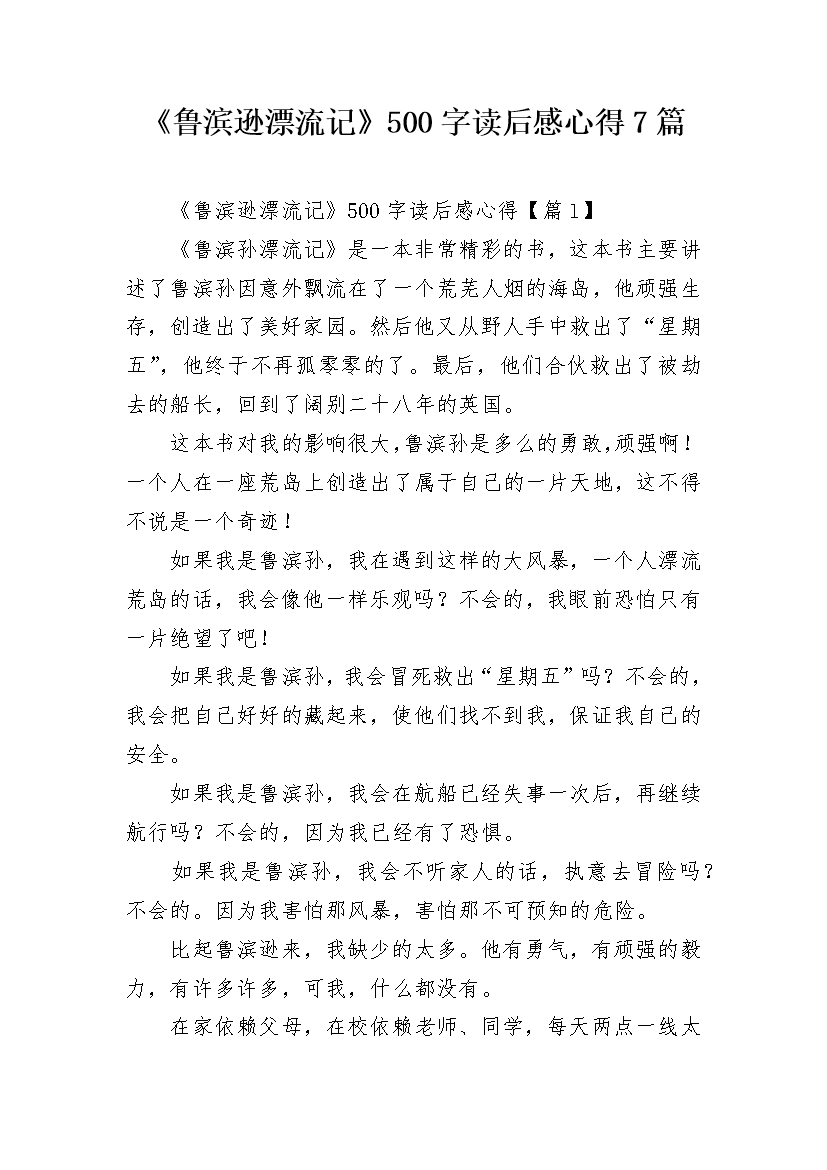 《鲁滨逊漂流记》500字读后感心得7篇

《鲁滨逊漂流记》500字读后感心得【篇1】

《鲁滨孙漂流记》是一本非常精彩的书，这本书主要讲述了鲁滨孙因意外飘流在了一个荒芜人烟的海岛，他顽强生存，创造出了美好家园。然后他又从野人手中救出了“星期五”，他终于不再孤零零的了。最后，他们合伙救出了被劫去的船长，回到了阔别二十八年的英国。

这本书对我的影响很大，鲁滨孙是多么的勇敢，顽强啊！一个人在一座荒岛上创造出了属于自己的一片天地，这不得不说是一个奇迹！

如果我是鲁滨孙，我在遇到这样的大风暴，一个人漂流荒岛的话，我会像他一样乐观吗？不会的，我眼前恐怕只有一片绝望了吧！

如果我是鲁滨孙，我会冒死救出“星期五”吗？不会的，我会把自己好好的藏起来，使他们找不到我，保证我自己的安全。

如果我是鲁滨孙，我会在航船已经失事一次后，再继续航行吗？不会的，因为我已经有了恐惧。

如果我是鲁滨孙，我会不听家人的话，执意去冒险吗？不会的。因为我害怕那风暴，害怕那不可预知的危险。

比起鲁滨逊来，我缺少的太多。他有勇气，有顽强的毅力，有许多许多，可我，什么都没有。

在家依赖父母，在校依赖老师、同学，每天两点一线太